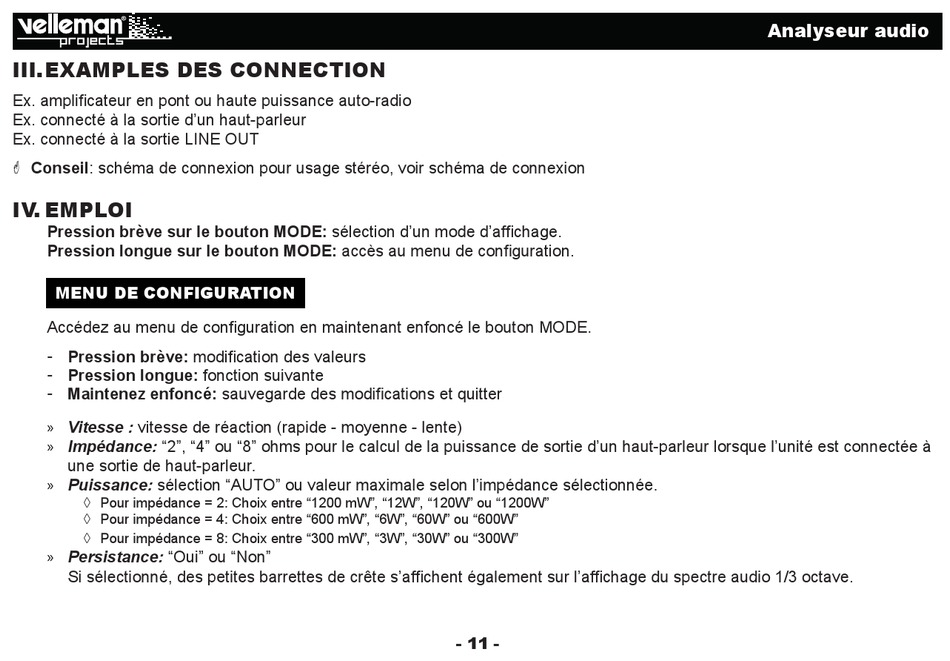 velleman projects

Analyseur audio

III. EXAMPLES DES CONNECTION

Ex. amplificateur en pont ou haute puissance auto-radio
Ex. connecté à la sortie d'un haut-parleur
Ex. connecté à la sortie LINE OUT

Conseil: schéma de connexion pour usage stéréo, voir schéma de connexion

IV. EMPLOI

Pression brève sur le bouton MODE: sélection d'un mode d'affichage.
Pression longue sur le bouton MODE: accès au menu de configuration.

MENU DE CONFIGURATION

Accédez au menu de configuration en maintenant enfoncé le bouton MODE.

- Pression brève: modification des valeurs
- Pression longue: fonction suivante
- Maintenez enfoncé: sauvegarde des modifications et quitter

» Vitesse : vitesse de réaction (rapide - moyenne - lente)
» Impédance: "2", "4" ou "8" ohms pour le calcul de la puissance de sortie d'un haut-parleur lorsque l'unité est connectée à une sortie de haut-parleur.
» Puissance: sélection "AUTO" ou valeur maximale selon l'impédance sélectionnée.
◊ Pour impédance = 2: Choix entre "1200 mW", "12W", "120W" ou "1200W"
◊ Pour impédance = 4: Choix entre "600 mW", "6W", "60W" ou "600W"
◊ Pour impédance = 8: Choix entre "300 mW", "3W", "30W" ou "300W"
» Persistance: "Oui" ou "Non"
Si sélectionné, des petites barrettes de crête s'affichent également sur l'affichage du spectre audio 1/3 octave.

- 11 -